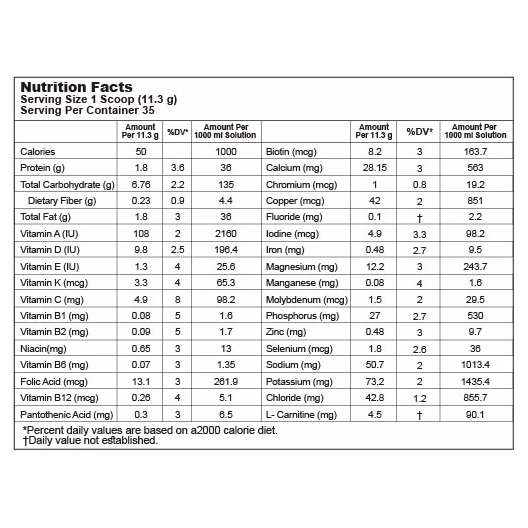 Nutrition Facts
Serving Size 1 Scoop (11.3 g)
Serving Per Container 35

| | Amount Per 11.3 g | %DV* | Amount Per 1000 ml Solution | | Amount Per 11.3 g | %DV* | Amount Per 1000 ml Solution |
|---|---|---|---|---|---|---|---|
| Calories | 50 | | 1000 | Biotin (mcg) | 8.2 | 3 | 163.7 |
| Protein (g) | 1.8 | 3.6 | 36 | Calcium (mg) | 28.15 | 3 | 563 |
| Total Carbohydrate (g) | 6.76 | 2.2 | 135 | Chromium (mcg) | 1 | 0.8 | 19.2 |
| Dietary Fiber (g) | 0.23 | 0.9 | 4.4 | Copper (mcg) | 42 | 2 | 851 |
| Total Fat (g) | 1.8 | 3 | 36 | Fluoride (mg) | 0.1 | † | 2.2 |
| Vitamin A (IU) | 108 | 2 | 2160 | Iodine (mcg) | 4.9 | 3.3 | 98.2 |
| Vitamin D (IU) | 9.8 | 2.5 | 196.4 | Iron (mg) | 0.48 | 2.7 | 9.5 |
| Vitamin E (IU) | 1.3 | 4 | 25.6 | Magnesium (mg) | 12.2 | 3 | 243.7 |
| Vitamin K (mcg) | 3.3 | 4 | 65.3 | Manganese (mg) | 0.08 | 4 | 1.6 |
| Vitamin C (mg) | 4.9 | 8 | 98.2 | Molybdenum (mcg) | 1.5 | 2 | 29.5 |
| Vitamin B1 (mg) | 0.08 | 5 | 1.6 | Phosphorus (mg) | 27 | 2.7 | 530 |
| Vitamin B2 (mg) | 0.09 | 5 | 1.7 | Zinc (mg) | 0.48 | 3 | 9.7 |
| Niacin(mg) | 0.65 | 3 | 13 | Selenium (mcg) | 1.8 | 2.6 | 36 |
| Vitamin B6 (mg) | 0.07 | 3 | 1.35 | Sodium (mg) | 50.7 | 2 | 1013.4 |
| Folic Acid (mcg) | 13.1 | 3 | 261.9 | Potassium (mg) | 73.2 | 2 | 1435.4 |
| Vitamin B12 (mcg) | 0.26 | 4 | 5.1 | Chloride (mg) | 42.8 | 1.2 | 855.7 |
| Pantothenic Acid (mg) | 0.3 | 3 | 6.5 | L- Carnitine (mg) | 4.5 | † | 90.1 |

*Percent daily values are based on a2000 calorie diet.
†Daily value not established.